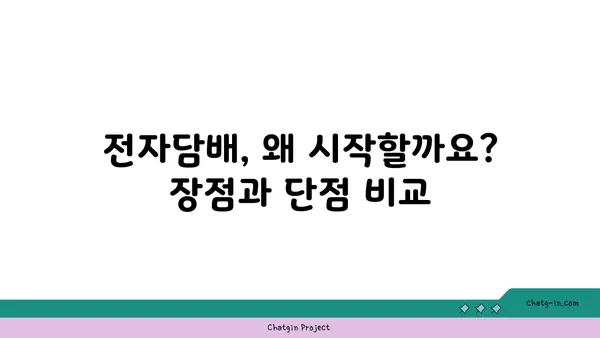 전자담배, 왜 시작할까요?
장점과 단점 비교

chatg-in.com

Chatgin Project